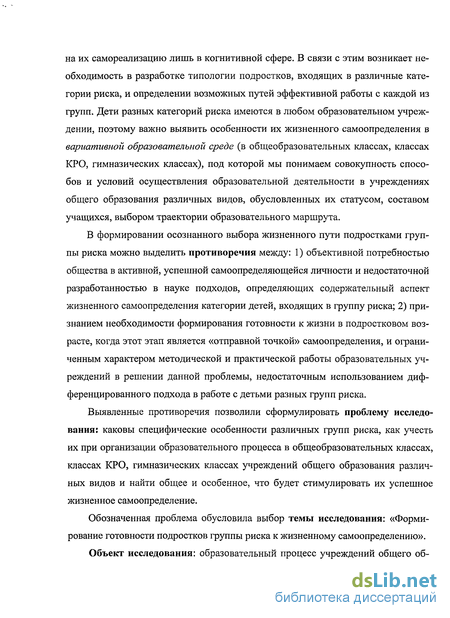 на их самореализацию лишь в когнитивной сфере. В связи с этим возникает необходимость в разработке типологии подростков, входящих в различные категории риска, и определении возможных путей эффективной работы с каждой из групп. Дети разных категорий риска имеются в любом образовательном учреждении, поэтому важно выявить особенности их жизненного самоопределения в вариативной образовательной среде (в общеобразовательных классах, классах КРО, гимназических классах), под которой мы понимаем совокупность способов и условий осуществления образовательной деятельности в учреждениях общего образования различных видов, обусловленных их статусом, составом учащихся, выбором траектории образовательного маршрута.

В формировании осознанного выбора жизненного пути подростками группы риска можно выделить противоречия между: 1) объективной потребностью общества в активной, успешной самоопределяющейся личности и недостаточной разработанностью в науке подходов, определяющих содержательный аспект жизненного самоопределения категории детей, входящих в группу риска; 2) признанием необходимости формирования готовности к жизни в подростковом возрасте, когда этот этап является «отправной точкой» самоопределения, и ограниченным характером методической и практической работы образовательных учреждений в решении данной проблемы, недостаточным использованием дифференцированного подхода в работе с детьми разных групп риска.

Выявленные противоречия позволили сформулировать проблему исследования: каковы специфические особенности различных групп риска, как учесть их при организации образовательного процесса в общеобразовательных классах, классах КРО, гимназических классах учреждений общего образования различных видов и найти общее и особенное, что будет стимулировать их успешное жизненное самоопределение.

Обозначенная проблема обусловила выбор темы исследования: «Формирование готовности подростков группы риска к жизненному самоопределению».

Объект исследования: образовательный процесс учреждений общего об-

dsLib.net
библиотека диссертаций